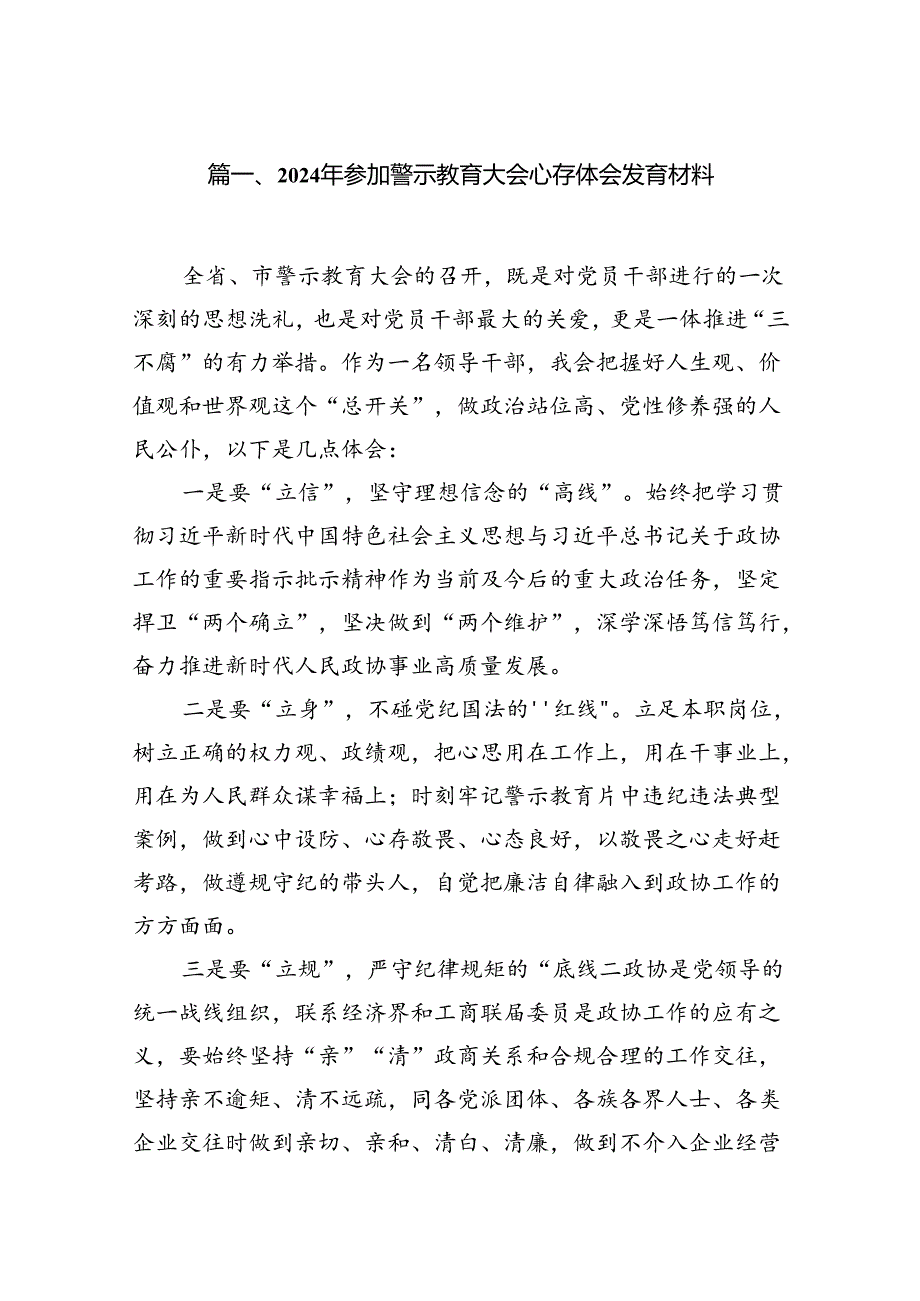 篇一、2024年参加警示教育大会心存体会发育材料

全省、市警示教育大会的召开，既是对党员干部进行的一次深刻的思想洗礼，也是对党员干部最大的关爱，更是一体推进“三不腐”的有力举措。作为一名领导干部，我会把握好人生观、价值观和世界观这个“总开关”，做政治站位高、党性修养强的人民公仆，以下是几点体会：

一是要“立信”，坚守理想信念的“高线”。始终把学习贯彻习近平新时代中国特色社会主义思想与习近平总书记关于政协工作的重要指示批示精神作为当前及今后的重大政治任务，坚定捍卫“两个确立”，坚决做到“两个维护”，深学深悟笃信笃行，奋力推进新时代人民政协事业高质量发展。

二是要“立身”，不碰党纪国法的''红线"。立足本职岗位，树立正确的权力观、政绩观，把心思用在工作上，用在干事业上，用在为人民群众谋幸福上；时刻牢记警示教育片中违纪违法典型案例，做到心中设防、心存敬畏、心态良好，以敬畏之心走好赶考路，做遵规守纪的带头人，自觉把廉洁自律融入到政协工作的方方面面。

三是要“立规”，严守纪律规矩的“底线二政协是党领导的统一战线组织，联系经济界和工商联届委员是政协工作的应有之义，要始终坚持“亲”“清”政商关系和合规合理的工作交往，坚持亲不逾矩、清不远疏，同各党派团体、各族各界人士、各类企业交往时做到亲切、亲和、清白、清廉，做到不介入企业经营